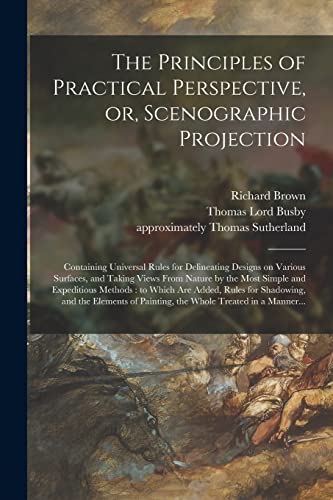 The Principles of Practical Perspective, or, Scenographic Projection

Richard Brown
Thomas Lord Busby
approximately Thomas Sutherland

Containing Universal Rules for Delineating Designs on Various Surfaces, and Taking Views From Nature by the Most Simple and Expeditious Methods : to Which Are Added, Rules for Shadowing, and the Elements of Painting, the Whole Treated in a Manner...